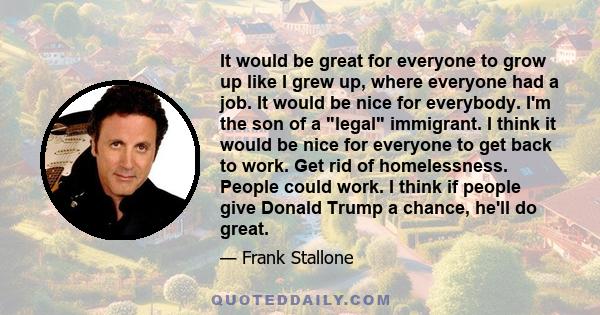 It would be great for everyone to grow up like I grew up, where everyone had a job. It would be nice for everybody. I'm the son of a "legal" immigrant. I think it would be nice for everyone to get back to work. Get rid of homelessness. People could work. I think if people give Donald Trump a chance, he'll do great.

— Frank Stallone

QUOTEDDAILY.COM